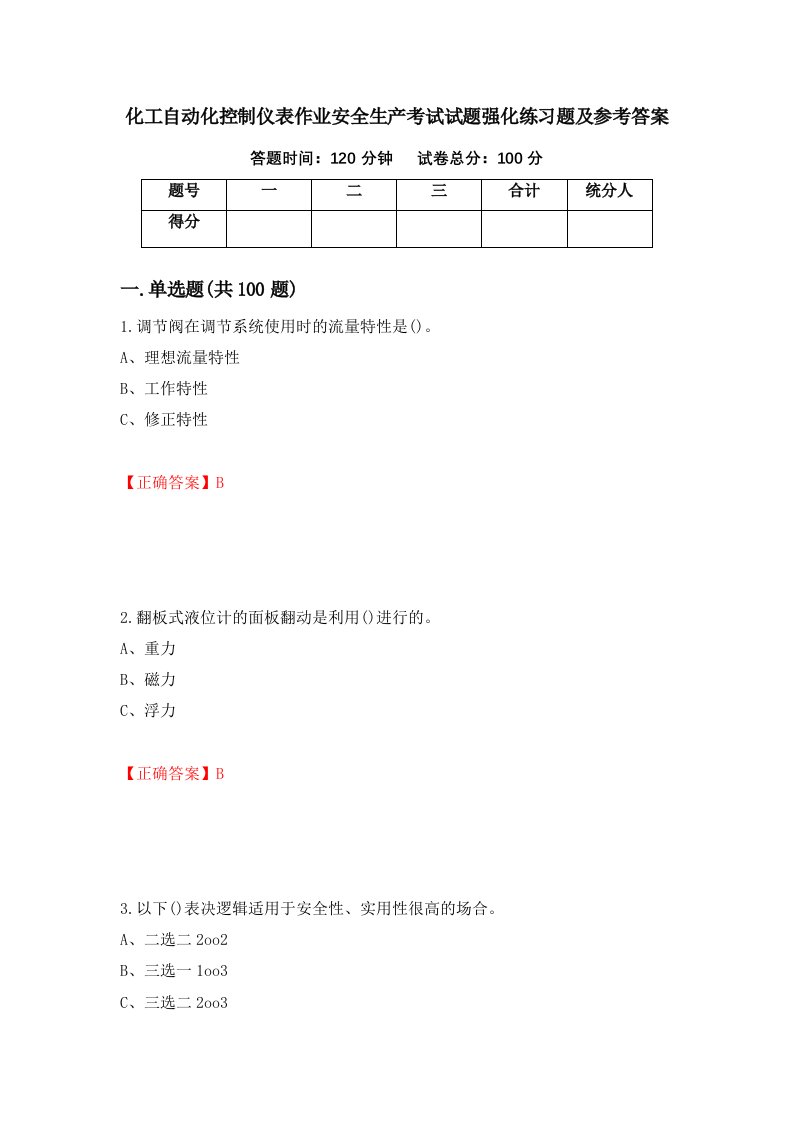 化工自动化控制仪表作业安全生产考试试题强化练习题及参考答案

答题时间：120 分钟　　试卷总分：100 分

| 题号 | 一 | 二 | 三 | 合计 | 统分人 |
|---|---|---|---|---|---|
| 得分 | | | | | |

一.单选题(共 100 题)

1.调节阀在调节系统使用时的流量特性是()。

A、理想流量特性

B、工作特性

C、修正特性

【正确答案】B

2.翻板式液位计的面板翻动是利用()进行的。

A、重力

B、磁力

C、浮力

【正确答案】B

3.以下()表决逻辑适用于安全性、实用性很高的场合。

A、二选二 2oo2

B、三选一 1oo3

C、三选二 2oo3